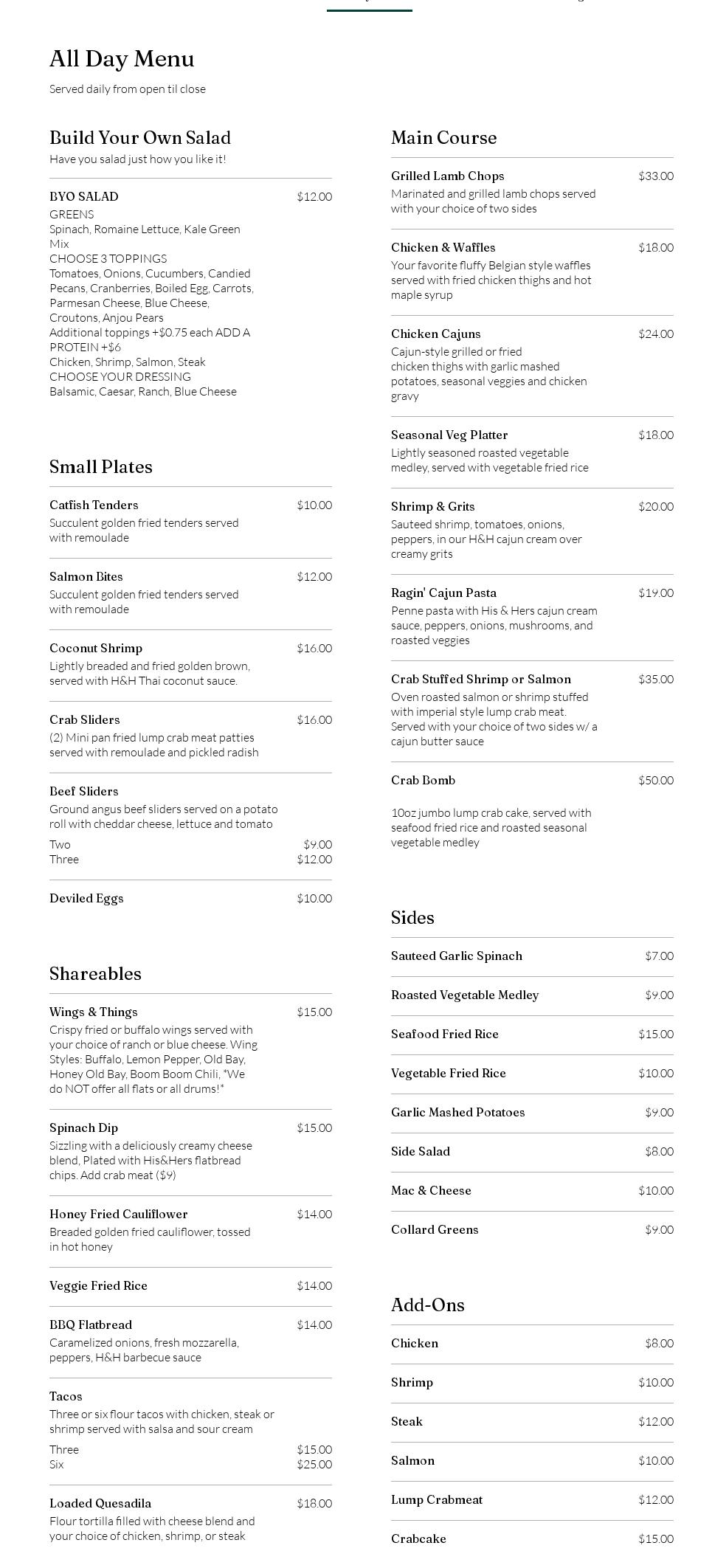 All Day Menu

Served daily from open til close

Build Your Own Salad

Have you salad just how you like it!

BYO SALAD $12.00
GREENS
Spinach, Romaine Lettuce, Kale Green Mix
CHOOSE 3 TOPPINGS
Tomatoes, Onions, Cucumbers, Candied Pecans, Cranberries, Boiled Egg, Carrots, Parmesan Cheese, Blue Cheese, Croutons, Anjou Pears
Additional toppings +$0.75 each ADD A PROTEIN +$6
Chicken, Shrimp, Salmon, Steak
CHOOSE YOUR DRESSING
Balsamic, Caesar, Ranch, Blue Cheese

Small Plates

Catfish Tenders $10.00
Succulent golden fried tenders served with remoulade

Salmon Bites $12.00
Succulent golden fried tenders served with remoulade

Coconut Shrimp $16.00
Lightly breaded and fried golden brown, served with H&H Thai coconut sauce.

Crab Sliders $16.00
(2) Mini pan fried lump crab meat patties served with remoulade and pickled radish

Beef Sliders
Ground angus beef sliders served on a potato roll with cheddar cheese, lettuce and tomato
Two $9.00
Three $12.00

Deviled Eggs $10.00

Shareables

Wings & Things $15.00
Crispy fried or buffalo wings served with your choice of ranch or blue cheese. Wing Styles: Buffalo, Lemon Pepper, Old Bay, Honey Old Bay, Boom Boom Chili, *We do NOT offer all flats or all drums!*

Spinach Dip $15.00
Sizzling with a deliciously creamy cheese blend, Plated with His&Hers flatbread chips. Add crab meat ($9)

Honey Fried Cauliflower $14.00
Breaded golden fried cauliflower, tossed in hot honey

Veggie Fried Rice $14.00

BBQ Flatbread $14.00
Caramelized onions, fresh mozzarella, peppers, H&H barbecue sauce

Tacos
Three or six flour tacos with chicken, steak or shrimp served with salsa and sour cream
Three $15.00
Six $25.00

Loaded Quesadila $18.00
Flour tortilla filled with cheese blend and your choice of chicken, shrimp, or steak

Main Course

Grilled Lamb Chops $33.00
Marinated and grilled lamb chops served with your choice of two sides

Chicken & Waffles $18.00
Your favorite fluffy Belgian style waffles served with fried chicken thighs and hot maple syrup

Chicken Cajuns $24.00
Cajun-style grilled or fried chicken thighs with garlic mashed potatoes, seasonal veggies and chicken gravy

Seasonal Veg Platter $18.00
Lightly seasoned roasted vegetable medley, served with vegetable fried rice

Shrimp & Grits $20.00
Sauteed shrimp, tomatoes, onions, peppers, in our H&H cajun cream over creamy grits

Ragin' Cajun Pasta $19.00
Penne pasta with His & Hers cajun cream sauce, peppers, onions, mushrooms, and roasted veggies

Crab Stuffed Shrimp or Salmon $35.00
Oven roasted salmon or shrimp stuffed with imperial style lump crab meat. Served with your choice of two sides w/ a cajun butter sauce

Crab Bomb $50.00
10oz jumbo lump crab cake, served with seafood fried rice and roasted seasonal vegetable medley

Sides

Sauteed Garlic Spinach $7.00
Roasted Vegetable Medley $9.00
Seafood Fried Rice $15.00
Vegetable Fried Rice $10.00
Garlic Mashed Potatoes $9.00
Side Salad $8.00
Mac & Cheese $10.00
Collard Greens $9.00

Add-Ons

Chicken $8.00
Shrimp $10.00
Steak $12.00
Salmon $10.00
Lump Crabmeat $12.00
Crabcake $15.00